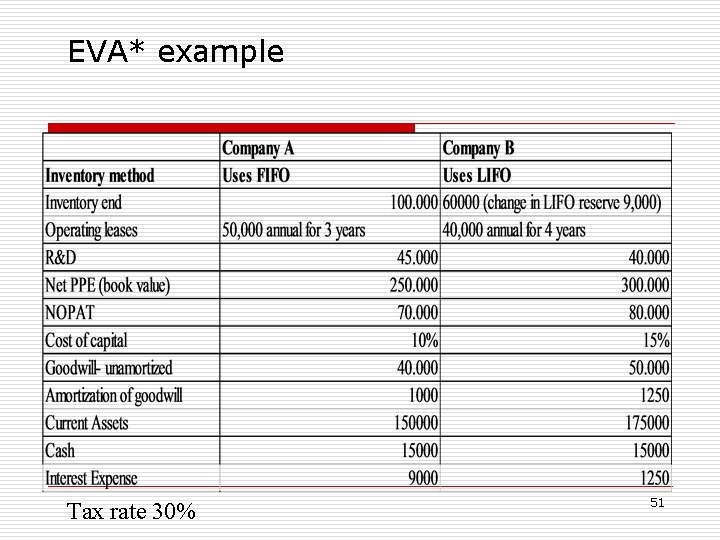 EVA* example

| | Company A | Company B |
|---|---|---|
| Inventory method | Uses FIFO | Uses LIFO |
| Inventory end | 100.000 | 60000 (change in LIFO reserve 9,000) |
| Operating leases | 50,000 annual for 3 years | 40,000 annual for 4 years |
| R&D | 45.000 | 40.000 |
| Net PPE (book value) | 250.000 | 300.000 |
| NOPAT | 70.000 | 80.000 |
| Cost of capital | 10% | 15% |
| Goodwill- unamortized | 40.000 | 50.000 |
| Amortization of goodwill | 1000 | 1250 |
| Current Assets | 150000 | 175000 |
| Cash | 15000 | 15000 |
| Interest Expense | 9000 | 1250 |

Tax rate 30%

51